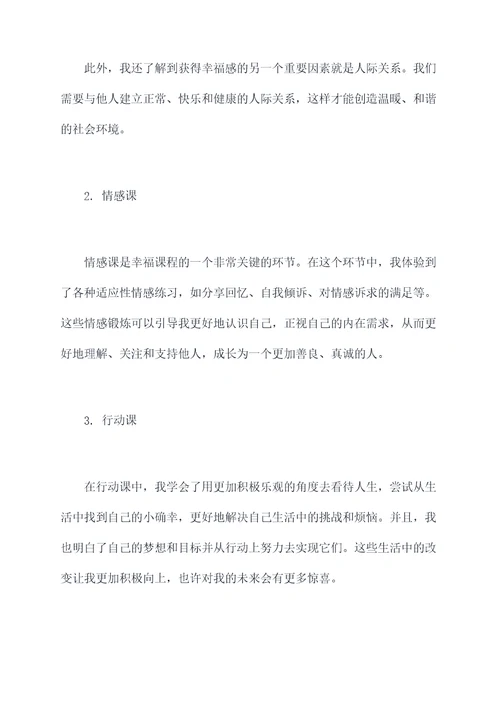 此外，我还了解到获得幸福感的另一个重要因素就是人际关系。我们需要与他人建立正常、快乐和健康的人际关系，这样才能创造温暖、和谐的社会环境。

2. 情感课

情感课是幸福课程的一个非常关键的环节。在这个环节中，我体验到了各种适应性情感练习，如分享回忆、自我倾诉、对情感诉求的满足等。这些情感锻炼可以引导我更好地认识自己，正视自己的内在需求，从而更好地理解、关注和支持他人，成长为一个更加善良、真诚的人。

3. 行动课

在行动课中，我学会了用更加积极乐观的角度去看待人生，尝试从生活中找到自己的小确幸，更好地解决自己生活中的挑战和烦恼。并且，我也明白了自己的梦想和目标并从行动上努力去实现它们。这些生活中的改变让我更加积极向上，也许对我的未来会有更多惊喜。